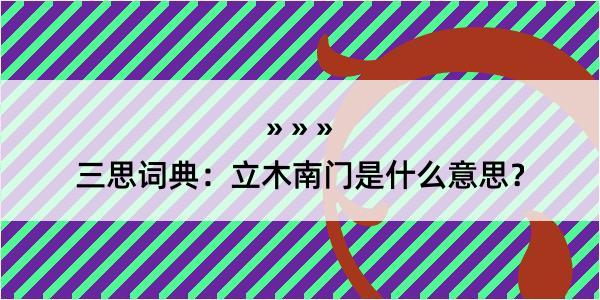 » » »
三思词典：立木南门是什么意思？